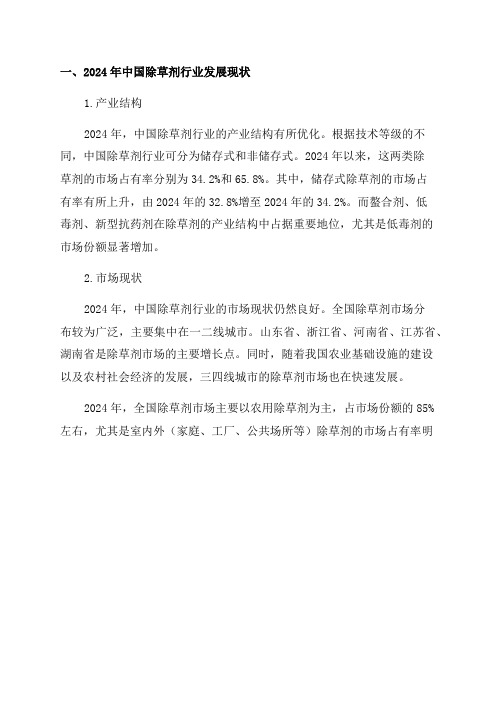 一、2024年中国除草剂行业发展现状

1.产业结构

2024年，中国除草剂行业的产业结构有所优化。根据技术等级的不同，中国除草剂行业可分为储存式和非储存式。2024年以来，这两类除草剂的市场占有率分别为34.2%和65.8%。其中，储存式除草剂的市场占有率有所上升，由2024年的32.8%增至2024年的34.2%。而螯合剂、低毒剂、新型抗药剂在除草剂的产业结构中占据重要地位，尤其是低毒剂的市场份额显著增加。

2.市场现状

2024年，中国除草剂行业的市场现状仍然良好。全国除草剂市场分布较为广泛，主要集中在一二线城市。山东省、浙江省、河南省、江苏省、湖南省是除草剂市场的主要增长点。同时，随着我国农业基础设施的建设以及农村社会经济的发展，三四线城市的除草剂市场也在快速发展。

2024年，全国除草剂市场主要以农用除草剂为主，占市场份额的85%左右，尤其是室内外（家庭、工厂、公共场所等）除草剂的市场占有率明